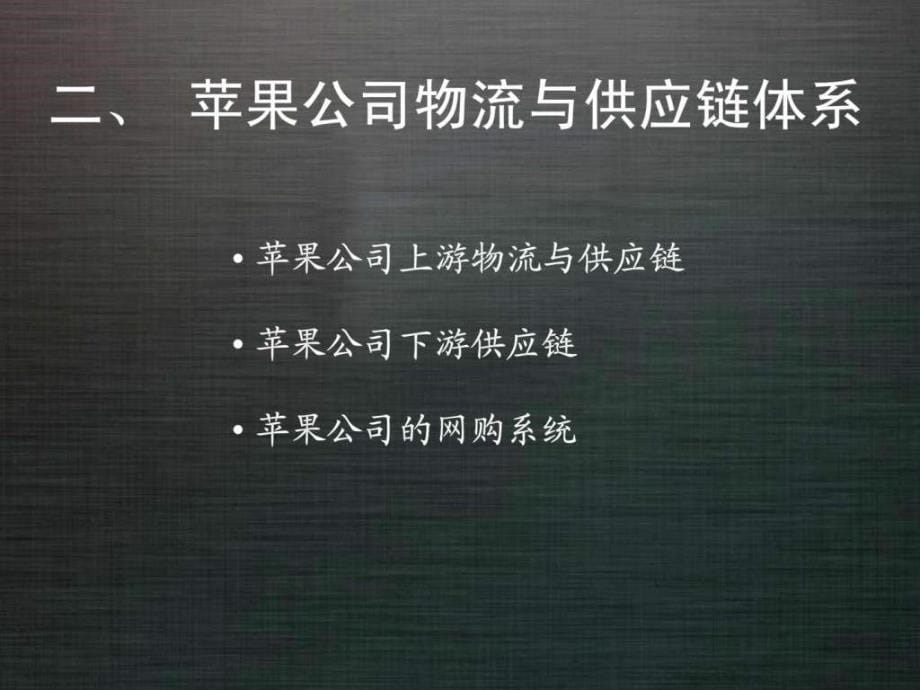 二、 苹果公司物流与供应链体系

• 苹果公司上游物流与供应链

• 苹果公司下游供应链

• 苹果公司的网购系统